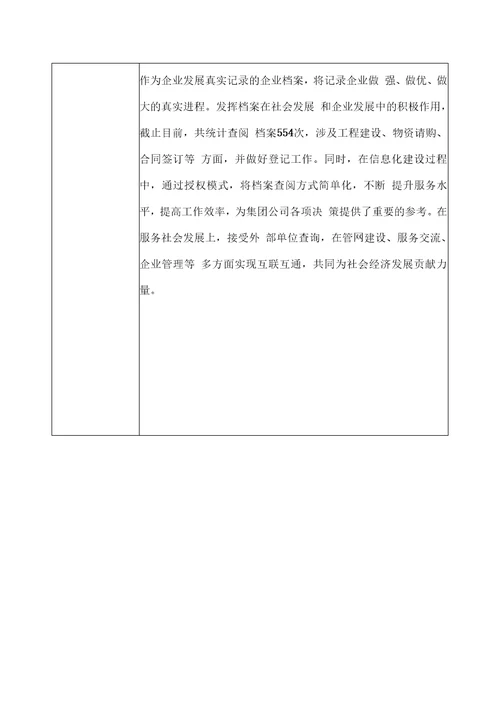 作为企业发展真实记录的企业档案，将记录企业做 强、做优、做大的真实进程。发挥档案在社会发展 和企业发展中的积极作用，截止目前，共统计查阅 档案554次，涉及工程建设、物资请购、合同签订等 方面，并做好登记工作。同时，在信息化建设过程中，通过授权模式，将档案查阅方式简单化，不断 提升服务水平，提高工作效率，为集团公司各项决 策提供了重要的参考。在服务社会发展上，接受外 部单位查询，在管网建设、服务交流、企业管理等 多方面实现互联互通，共同为社会经济发展贡献力量。